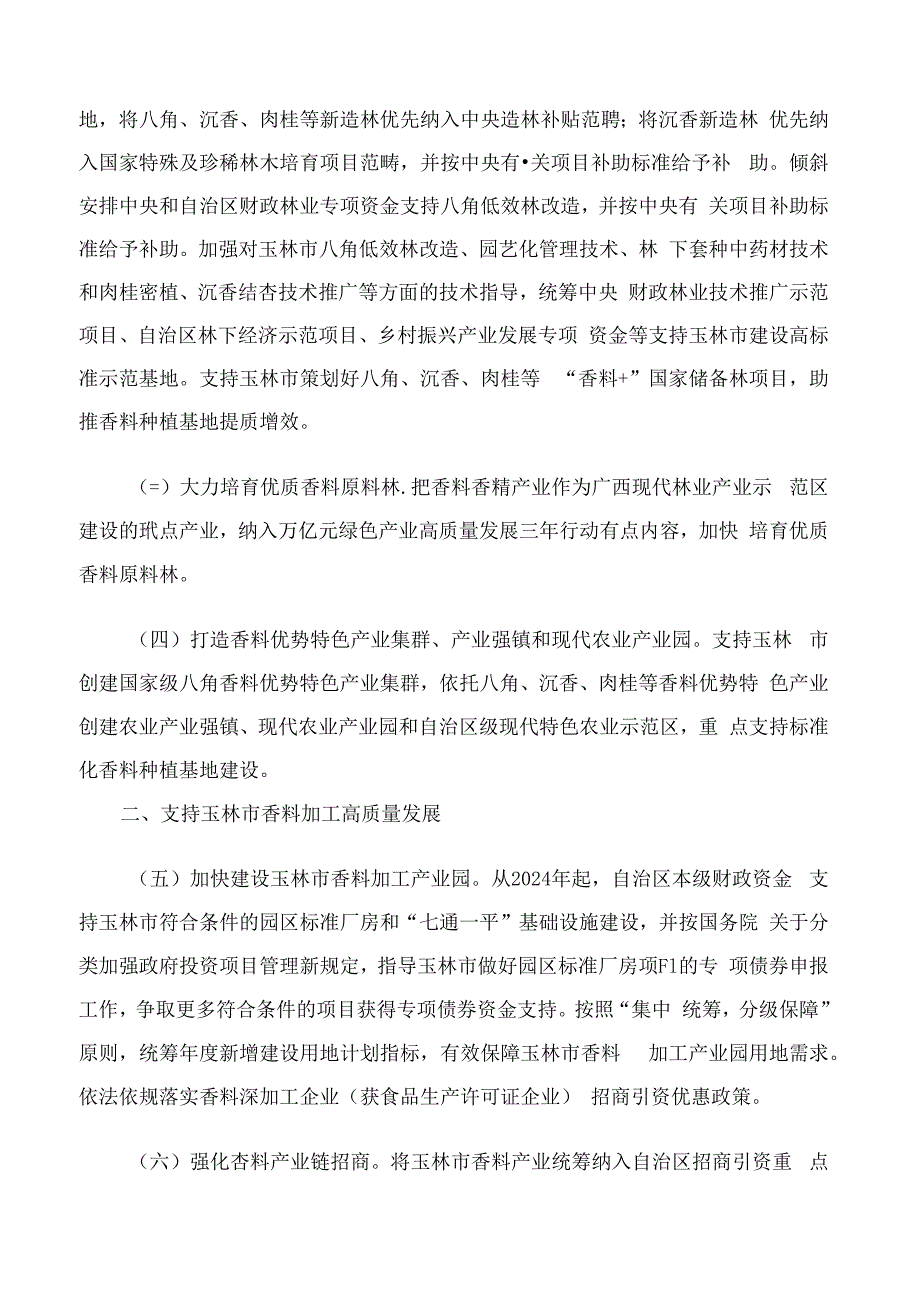 地，将八角、沉香、肉桂等新造林优先纳入中央造林补贴范聘；将沉香新造林 优先纳入国家特殊及珍稀林木培育项目范畴，并按中央有•关项目补助标准给予补 助。倾斜安排中央和自治区财政林业专项资金支持八角低效林改造，并按中央有 关项目补助标准给予补助。加强对玉林市八角低效林改造、园艺化管理技术、林 下套种中药材技术和肉桂密植、沉香结杏技术推广等方面的技术指导，统筹中央 财政林业技术推广示范项目、自治区林下经济示范项目、乡村振兴产业发展专项 资金等支持玉林市建设高标准示范基地。支持玉林市策划好八角、沉香、肉桂等 “香料+”国家储备林项目，助推香料种植基地提质增效。

(=）大力培育优质香料原料林.把香料香精产业作为广西现代林业产业示 范区建设的玳点产业，纳入万亿元绿色产业高质量发展三年行动有点内容，加快 培育优质香料原料林。

（四）打造香料优势特色产业集群、产业强镇和现代农业产业园。支持玉林 市创建国家级八角香料优势特色产业集群，依托八角、沉香、肉桂等香料优势特 色产业创建农业产业强镇、现代农业产业园和自治区级现代特色农业示范区，重 点支持标准化香料种植基地建设。

二、支持玉林市香料加工高质量发展

（五）加快建设玉林市香料加工产业园。从2024年起，自治区本级财政资金 支持玉林市符合条件的园区标准厂房和“七通一平”基础设施建设，并按国务院 关于分类加强政府投资项目管理新规定，指导玉林市做好园区标准厂房项F1的专 项债券申报工作，争取更多符合条件的项目获得专项债券资金支持。按照“集中 统筹，分级保障”原则，统筹年度新增建设用地计划指标，有效保障玉林市香料 加工产业园用地需求。依法依规落实香料深加工企业（获食品生产许可证企业） 招商引资优惠政策。

（六）强化杏料产业链招商。将玉林市香料产业统筹纳入自治区招商引资重 点